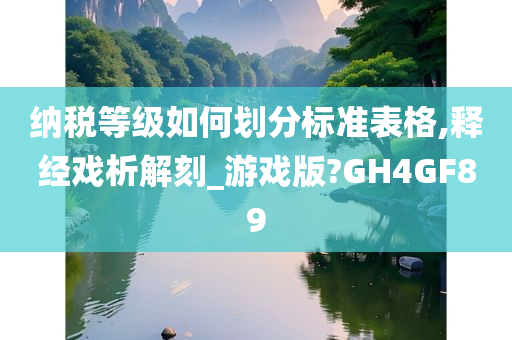 纳税等级如何划分标准表格,释经戏析解刻_游戏版?GH4GF89